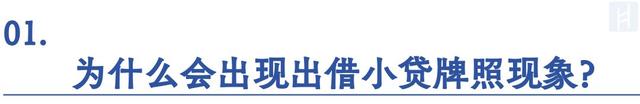 01.

为什么会出现出借小贷牌照现象？